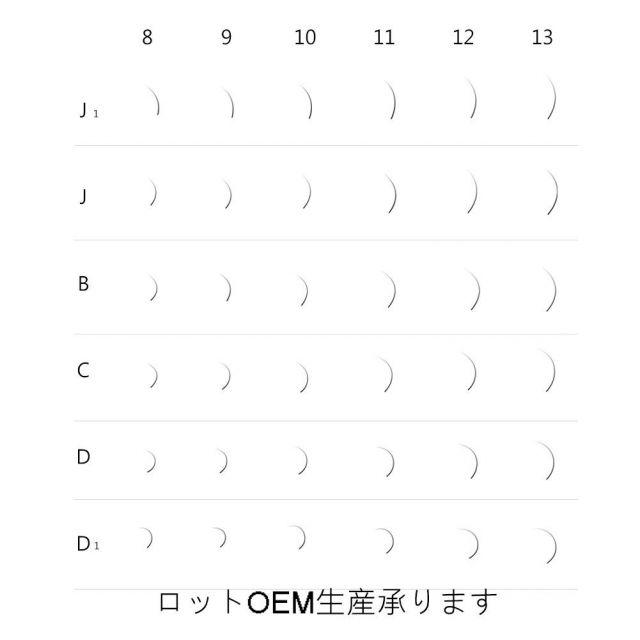 |  | 8 | 9 | 10 | 11 | 12 | 13 |
|---|---|---|---|---|---|---|
| J 1 |  |  |  |  |  |  |
| J |  |  |  |  |  |  |
| B |  |  |  |  |  |  |
| C |  |  |  |  |  |  |
| D |  |  |  |  |  |  |
| D 1 |  |  |  |  |  |  |

ロットOEM生産承ります